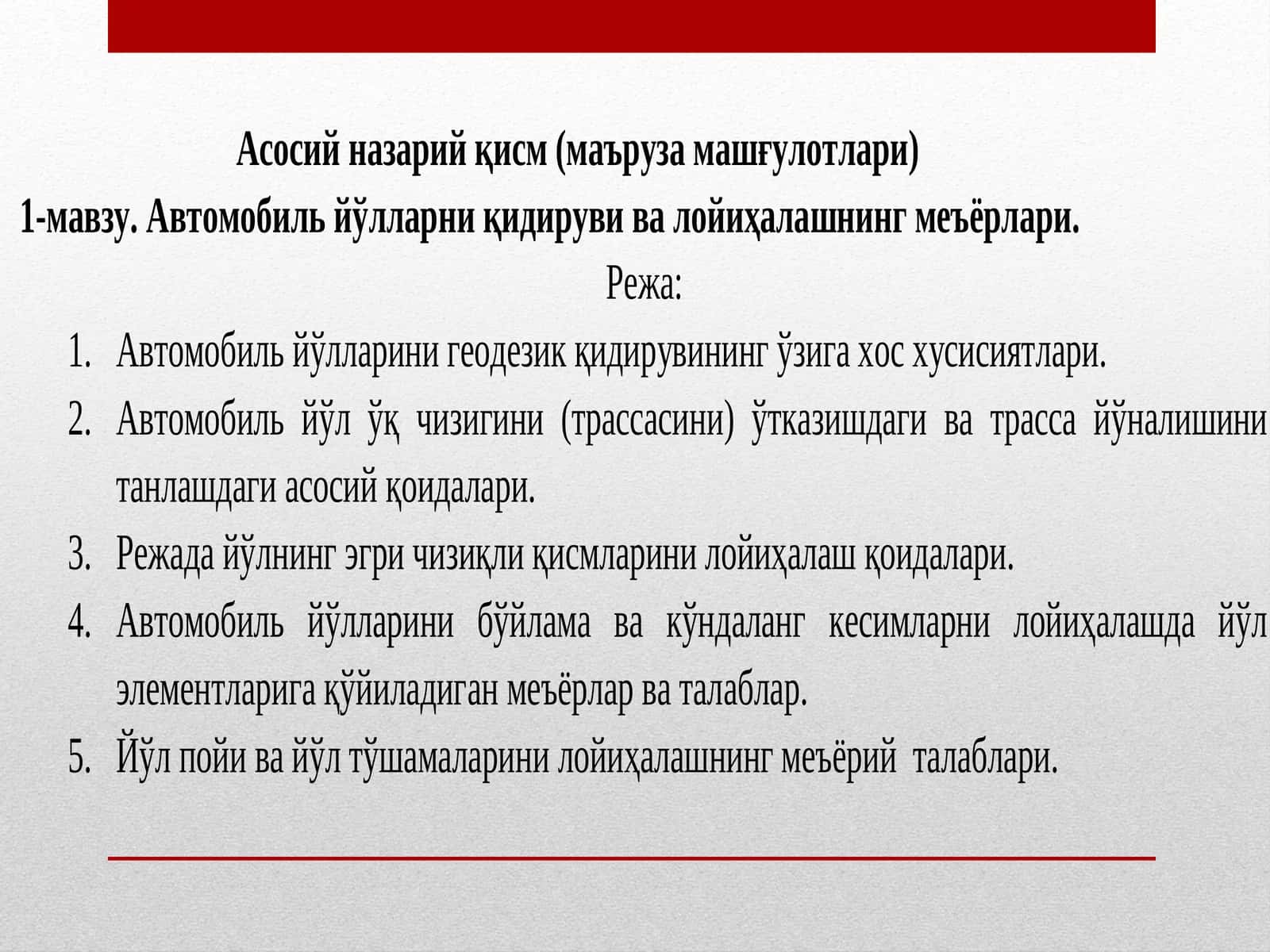 Асосий назарий қисм (маъруза машғулотлари)

1-мавзу. Автомобиль йўлларни қидируви ва лойиҳалашнинг меъёрлари.

Режа:

1. Автомобиль йўлларини геодезик қидирувининг ўзига хос хусисиятлари.
2. Автомобиль йўл ўқ чизигини (трассасини) ўтказишдаги ва трасса йўналишини танлашдаги асосий қоидалари.
3. Режада йўлнинг эгри чизиқли қисмларини лойиҳалаш қоидалари.
4. Автомобиль йўлларини бўйлама ва кўндаланг кесимларни лойиҳалашда йўл элементларига қўйиладиган меъёрлар ва талаблар.
5. Йўл пойи ва йўл тўшамаларини лойиҳалашнинг меъёрий талаблари.